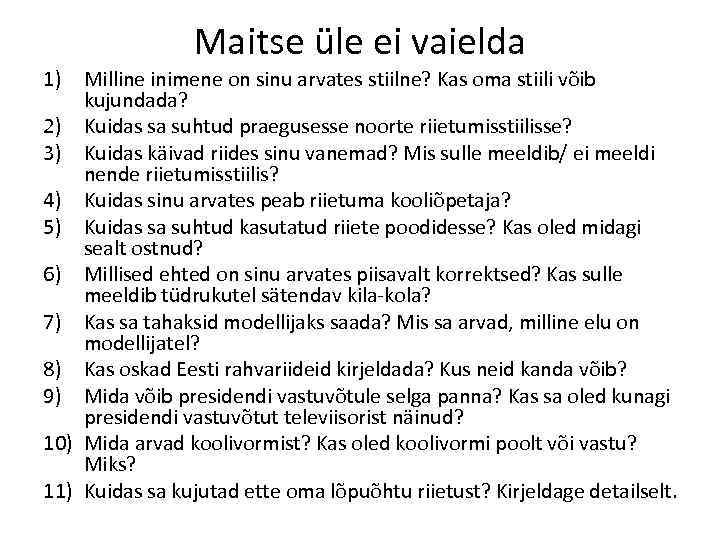 Maitse üle ei vaielda

1) Milline inimene on sinu arvates stiilne? Kas oma stiili võib kujundada?
2) Kuidas sa suhtud praegusesse noorte riietumisstiilisse?
3) Kuidas käivad riides sinu vanemad? Mis sulle meeldib/ ei meeldi nende riietumisstiilis?
4) Kuidas sinu arvates peab riietuma kooliõpetaja?
5) Kuidas sa suhtud kasutatud riiete poodidesse? Kas oled midagi sealt ostnud?
6) Millised ehted on sinu arvates piisavalt korrektsed? Kas sulle meeldib tüdrukutel sätendav kila-kola?
7) Kas sa tahaksid modellijaks saada? Mis sa arvad, milline elu on modellijatel?
8) Kas oskad Eesti rahvariideid kirjeldada? Kus neid kanda võib?
9) Mida võib presidendi vastuvõtule selga panna? Kas sa oled kunagi presidendi vastuvõtut televiisorist näinud?
10) Mida arvad koolivormist? Kas oled koolivormi poolt või vastu? Miks?
11) Kuidas sa kujutad ette oma lõpuõhtu riietust? Kirjeldage detailselt.